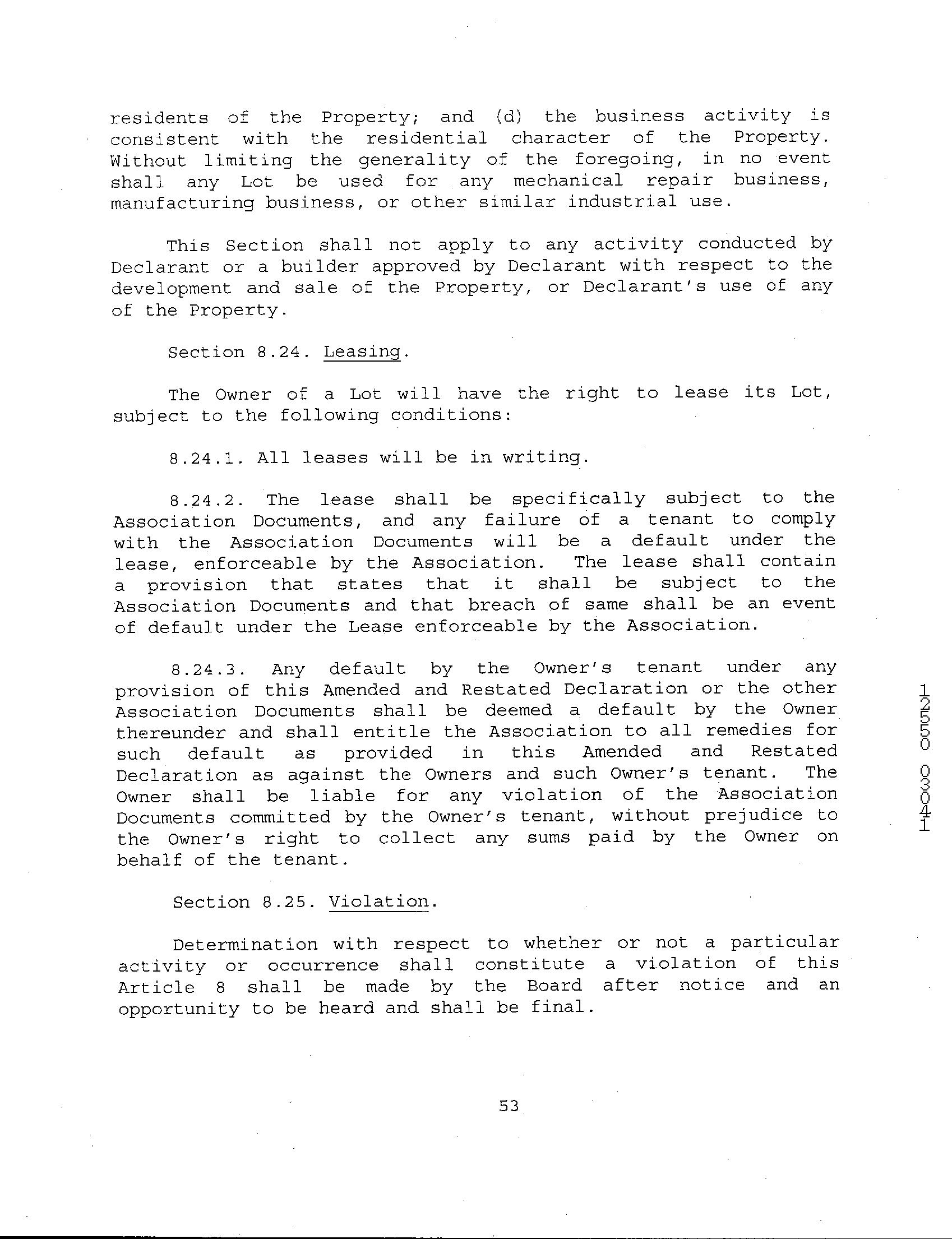 residents of the Property; and (d) the business activity is consistent with the residential character of the Property. Without limiting the generality of the foregoing, in no event shall any Lot be used for any mechanical repair business, manufacturing business, or other similar industrial use.

This Section shall not apply to any activity conducted by Declarant or a builder approved by Declarant with respect to the development and sale of the Property, or Declarant's use of any of the Property.

Section 8.24. Leasing.

The Owner of a Lot will have the right to lease its Lot, subject to the following conditions:

8.24.1. All leases will be in writing.

8.24.2. The lease shall be specifically subject to the Association Documents, and any failure of a tenant to comply with the Association Documents will be a default under the lease, enforceable by the Association. The lease shall contain a provision that states that it shall be subject to the Association Documents and that breach of same shall be an event of default under the Lease enforceable by the Association.

8.24.3. Any default by the Owner's tenant under any provision of this Amended and Restated Declaration or the other Association Documents shall be deemed a default by the Owner thereunder and shall entitle the Association to all remedies for such default as provided in this Amended and Restated Declaration as against the Owners and such Owner's tenant. The Owner shall be liable for any violation of the Association Documents committed by the Owner's tenant, without prejudice to the Owner's right to collect any sums paid by the Owner on behalf of the tenant.

Section 8.25. Violation.

Determination with respect to whether or not a particular activity or occurrence shall constitute a violation of this Article 8 shall be made by the Board after notice and an opportunity to be heard and shall be final.

53

12550 03041